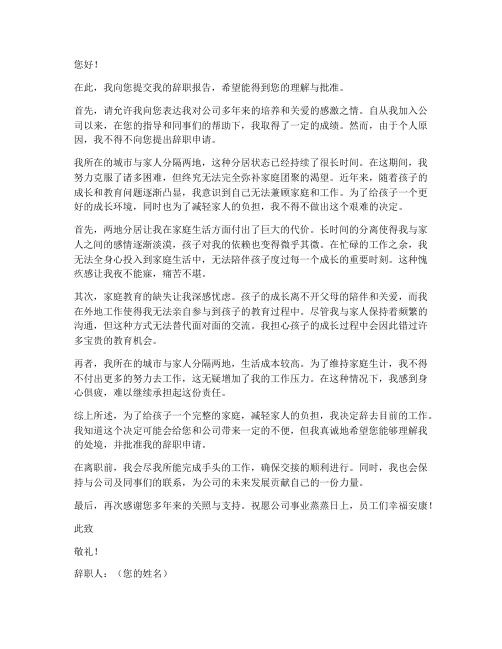 您好！

在此，我向您提交我的辞职报告，希望能得到您的理解与批准。

首先，请允许我向您表达我对公司多年来的培养和关爱的感激之情。自从我加入公司以来，在您的指导和同事们的帮助下，我取得了一定的成绩。然而，由于个人原因，我不得不向您提出辞职申请。

我所在的城市与家人分隔两地，这种分居状态已经持续了很长时间。在这期间，我努力克服了诸多困难，但终究无法完全弥补家庭团聚的渴望。近年来，随着孩子的成长和教育问题逐渐凸显，我意识到自己无法兼顾家庭和工作。为了给孩子一个更好的成长环境，同时也为了减轻家人的负担，我不得不做出这个艰难的决定。

首先，两地分居让我在家庭生活方面付出了巨大的代价。长时间的分离使得我与家人之间的感情逐渐淡漠，孩子对我的依赖也变得微乎其微。在忙碌的工作之余，我无法全身心投入到家庭生活中，无法陪伴孩子度过每一个成长的重要时刻。这种愧疚感让我夜不能寐，痛苦不堪。

其次，家庭教育的缺失让我深感忧虑。孩子的成长离不开父母的陪伴和关爱，而我在外地工作使得我无法亲自参与到孩子的教育过程中。尽管我与家人保持着频繁的沟通，但这种方式无法替代面对面的交流。我担心孩子的成长过程中会因此错过许多宝贵的教育机会。

再者，我所在的城市与家人分隔两地，生活成本较高。为了维持家庭生计，我不得不付出更多的努力去工作，这无疑增加了我的工作压力。在这种情况下，我感到身心俱疲，难以继续承担起这份责任。

综上所述，为了给孩子一个完整的家庭，减轻家人的负担，我决定辞去目前的工作。我知道这个决定可能会给您和公司带来一定的不便，但我真诚地希望您能够理解我的处境，并批准我的辞职申请。

在离职前，我会尽我所能完成手头的工作，确保交接的顺利进行。同时，我也会保持与公司及同事们的联系，为公司的未来发展贡献自己的一份力量。

最后，再次感谢您多年来的关照与支持。祝愿公司事业蒸蒸日上，员工们幸福安康！

此致

敬礼！

辞职人：（您的姓名）